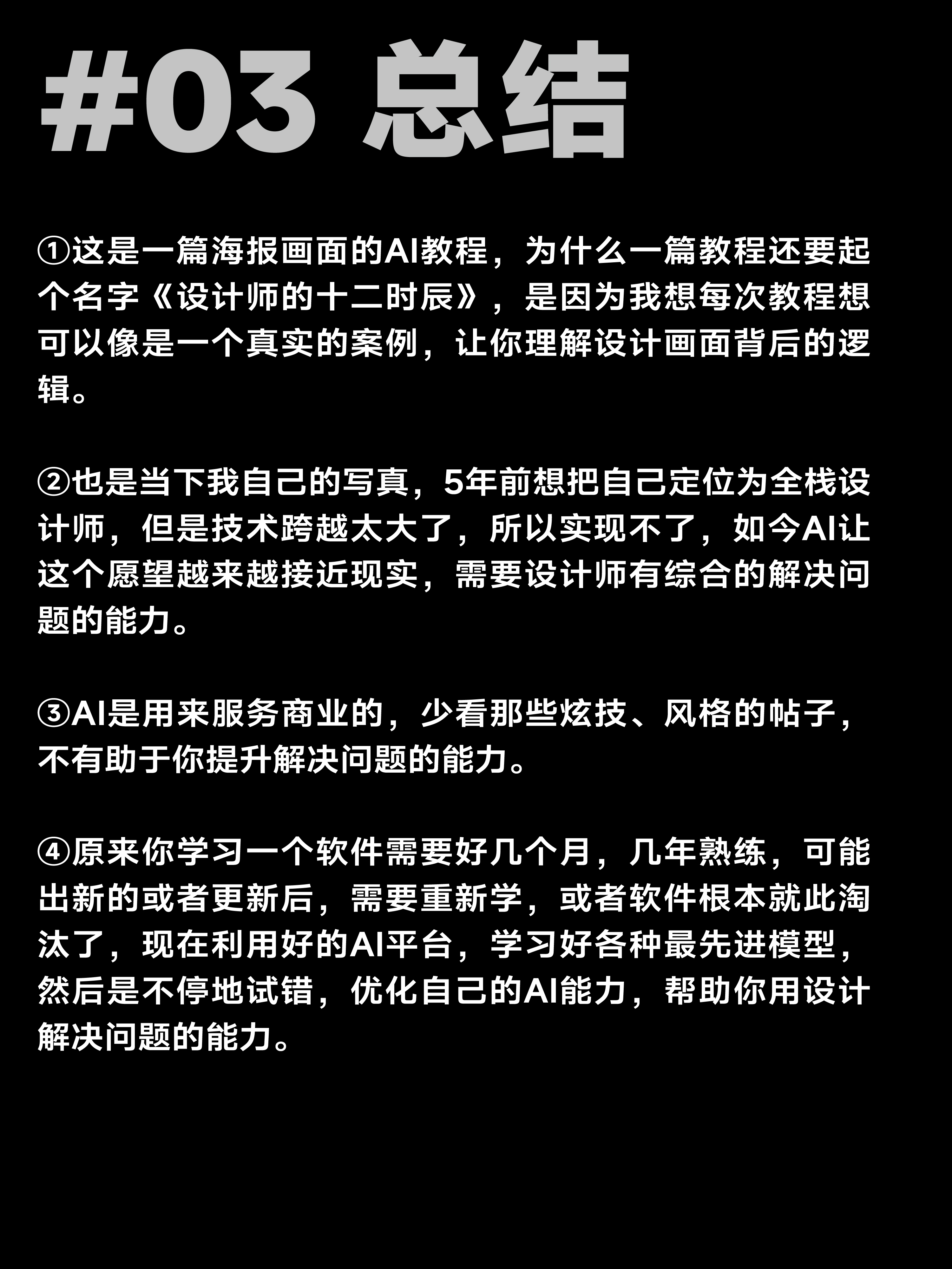 #03 总结

①这是一篇海报画面的AI教程，为什么一篇教程还要起个名字《设计师的十二时辰》，是因为我想每次教程想可以像是一个真实的案例，让你理解设计画面背后的逻辑。

②也是当下我自己的写真，5年前想把自己定位为全栈设计师，但是技术跨越太大了，所以实现不了，如今AI让这个愿望越来越接近现实，需要设计师有综合的解决问题的能力。

③AI是用来服务商业的，少看那些炫技、风格的帖子，不有助于你提升解决问题的能力。

④原来你学习一个软件需要好几个月，几年熟练，可能出新的或者更新后，需要重新学，或者软件根本就此淘汰了，现在利用好的AI平台，学习好各种最先进模型，然后是不停地试错，优化自己的AI能力，帮助你用设计解决问题的能力。